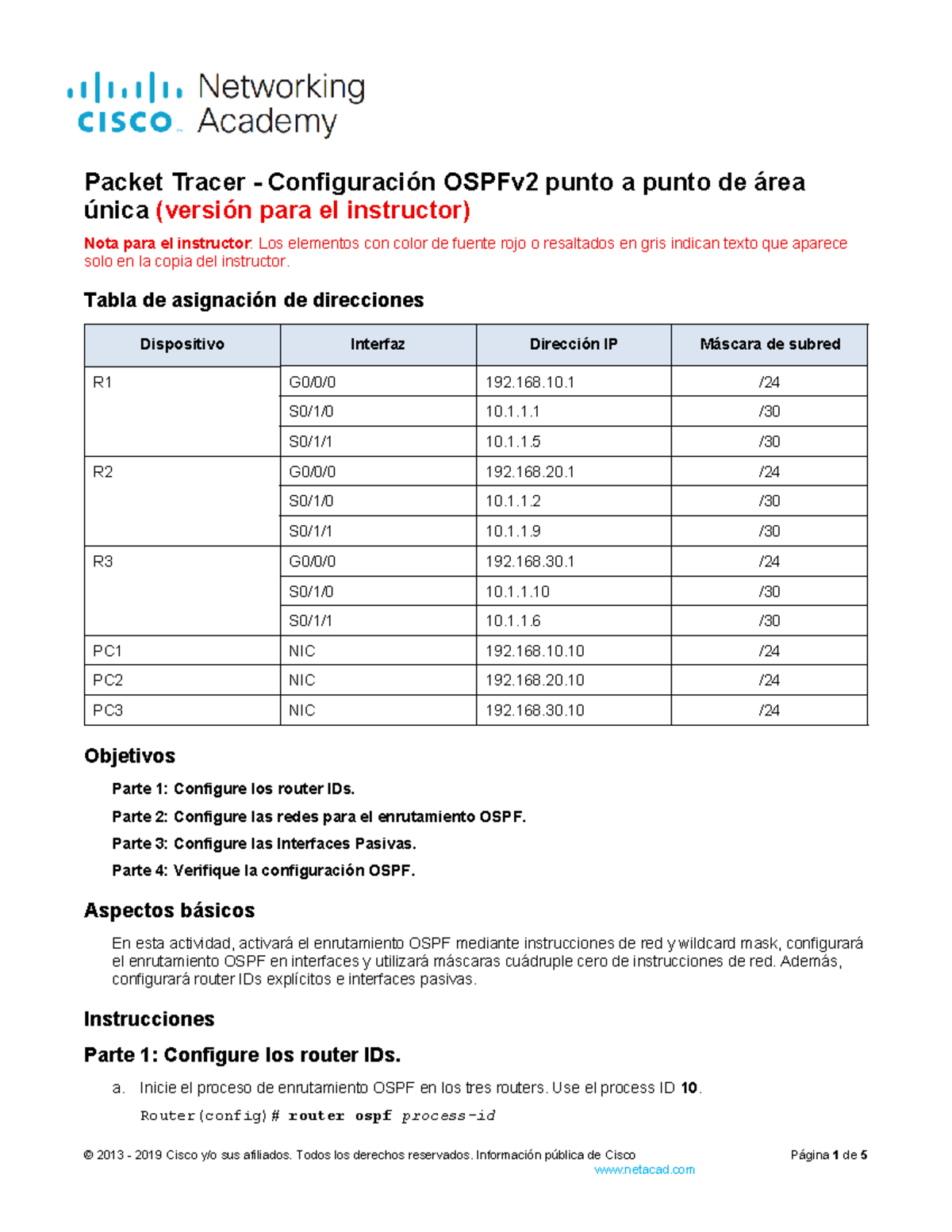 cisco Networking Academy

Packet Tracer - Configuración OSPFv2 punto a punto de área única (versión para el instructor)

Nota para el instructor: Los elementos con color de fuente rojo o resaltados en gris indican texto que aparece solo en la copia del instructor.

Tabla de asignación de direcciones

| Dispositivo | Interfaz | Dirección IP | Máscara de subred |
|---|---|---|---|
| R1 | G0/0/0 | 192.168.10.1 | /24 |
|  | S0/1/0 | 10.1.1.1 | /30 |
|  | S0/1/1 | 10.1.1.5 | /30 |
| R2 | G0/0/0 | 192.168.20.1 | /24 |
|  | S0/1/0 | 10.1.1.2 | /30 |
|  | S0/1/1 | 10.1.1.9 | /30 |
| R3 | G0/0/0 | 192.168.30.1 | /24 |
|  | S0/1/0 | 10.1.1.10 | /30 |
|  | S0/1/1 | 10.1.1.6 | /30 |
| PC1 | NIC | 192.168.10.10 | /24 |
| PC2 | NIC | 192.168.20.10 | /24 |
| PC3 | NIC | 192.168.30.10 | /24 |

Objetivos

Parte 1: Configure los router IDs.

Parte 2: Configure las redes para el enrutamiento OSPF.

Parte 3: Configure las Interfaces Pasivas.

Parte 4: Verifique la configuración OSPF.

Aspectos básicos

En esta actividad, activará el enrutamiento OSPF mediante instrucciones de red y wildcard mask, configurará el enrutamiento OSPF en interfaces y utilizará máscaras cuádruple cero de instrucciones de red. Además, configurará router IDs explícitos e interfaces pasivas.

Instrucciones

Parte 1: Configure los router IDs.

a. Inicie el proceso de enrutamiento OSPF en los tres routers. Use el process ID 10.

Router(config)# router ospf process-id

© 2013 - 2019 Cisco y/o sus afiliados. Todos los derechos reservados. Información pública de Cisco Página 1 de 5

www.netacad.com